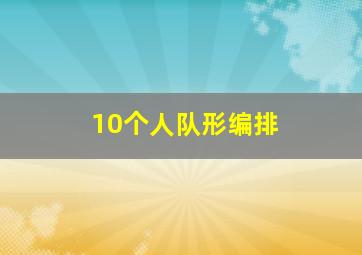 10个人队形编排